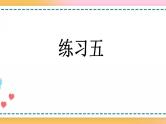 练习五